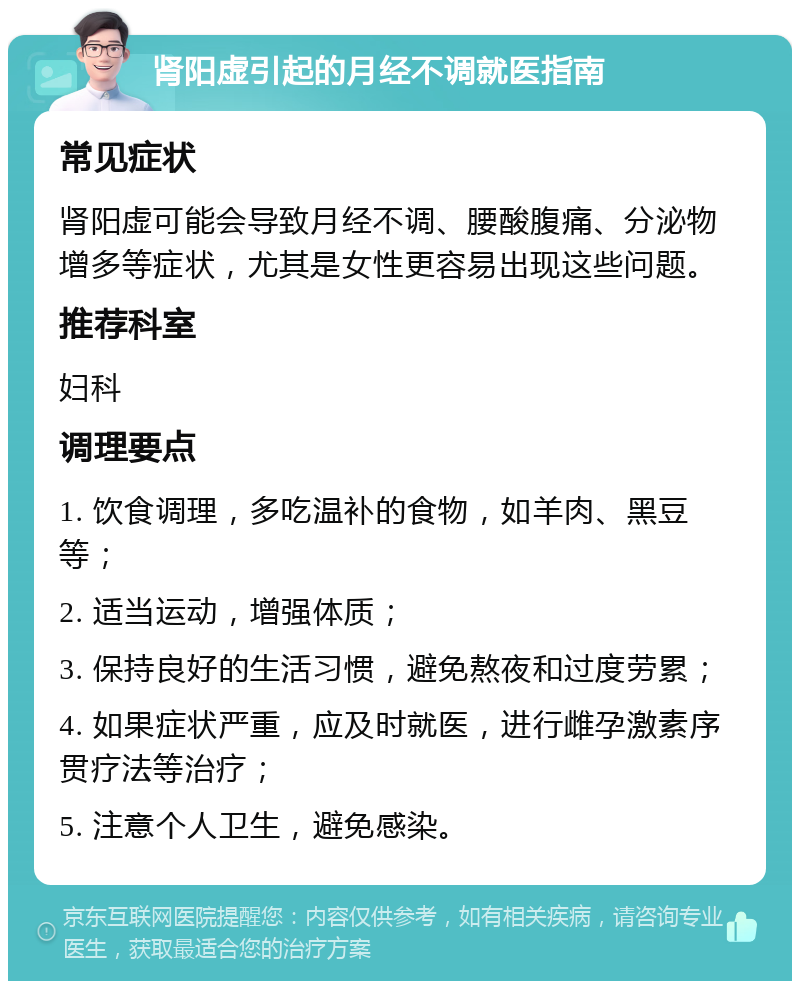 肾阳虚引起的月经不调就医指南

常见症状

肾阳虚可能会导致月经不调、腰酸腹痛、分泌物增多等症状，尤其是女性更容易出现这些问题。

推荐科室

妇科

调理要点

1. 饮食调理，多吃温补的食物，如羊肉、黑豆等；

2. 适当运动，增强体质；

3. 保持良好的生活习惯，避免熬夜和过度劳累；

4. 如果症状严重，应及时就医，进行雌孕激素序贯疗法等治疗；

5. 注意个人卫生，避免感染。

京东互联网医院提醒您：内容仅供参考，如有相关疾病，请咨询专业医生，获取最适合您的治疗方案